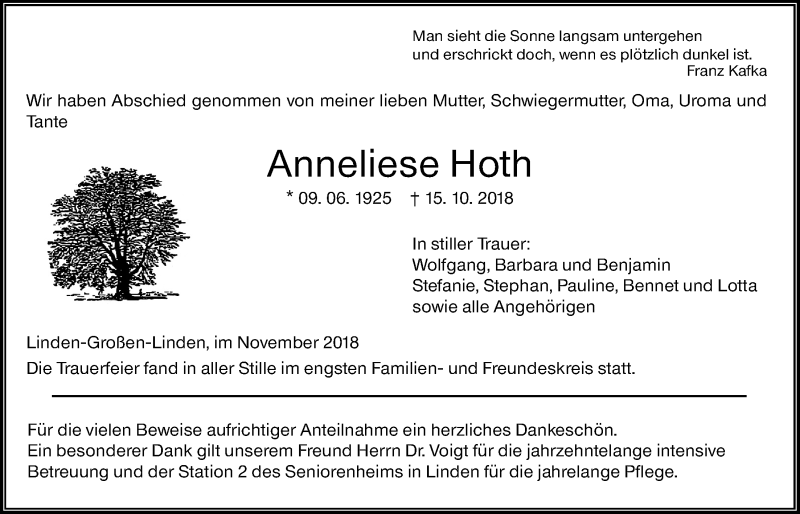 Man sieht die Sonne langsam untergehen
und erschrickt doch, wenn es plötzlich dunkel ist.
Franz Kafka

Wir haben Abschied genommen von meiner lieben Mutter, Schwiegermutter, Oma, Uroma und Tante

Anneliese Hoth

* 09. 06. 1925 † 15. 10. 2018

In stiller Trauer:
Wolfgang, Barbara und Benjamin
Stefanie, Stephan, Pauline, Bennet und Lotta
sowie alle Angehörigen

Linden-Großen-Linden, im November 2018

Die Trauerfeier fand in aller Stille im engsten Familien- und Freundeskreis statt.

Für die vielen Beweise aufrichtiger Anteilnahme ein herzliches Dankeschön.
Ein besonderer Dank gilt unserem Freund Herrn Dr. Voigt für die jahrzehntelange intensive Betreuung und der Station 2 des Seniorenheims in Linden für die jahrelange Pflege.